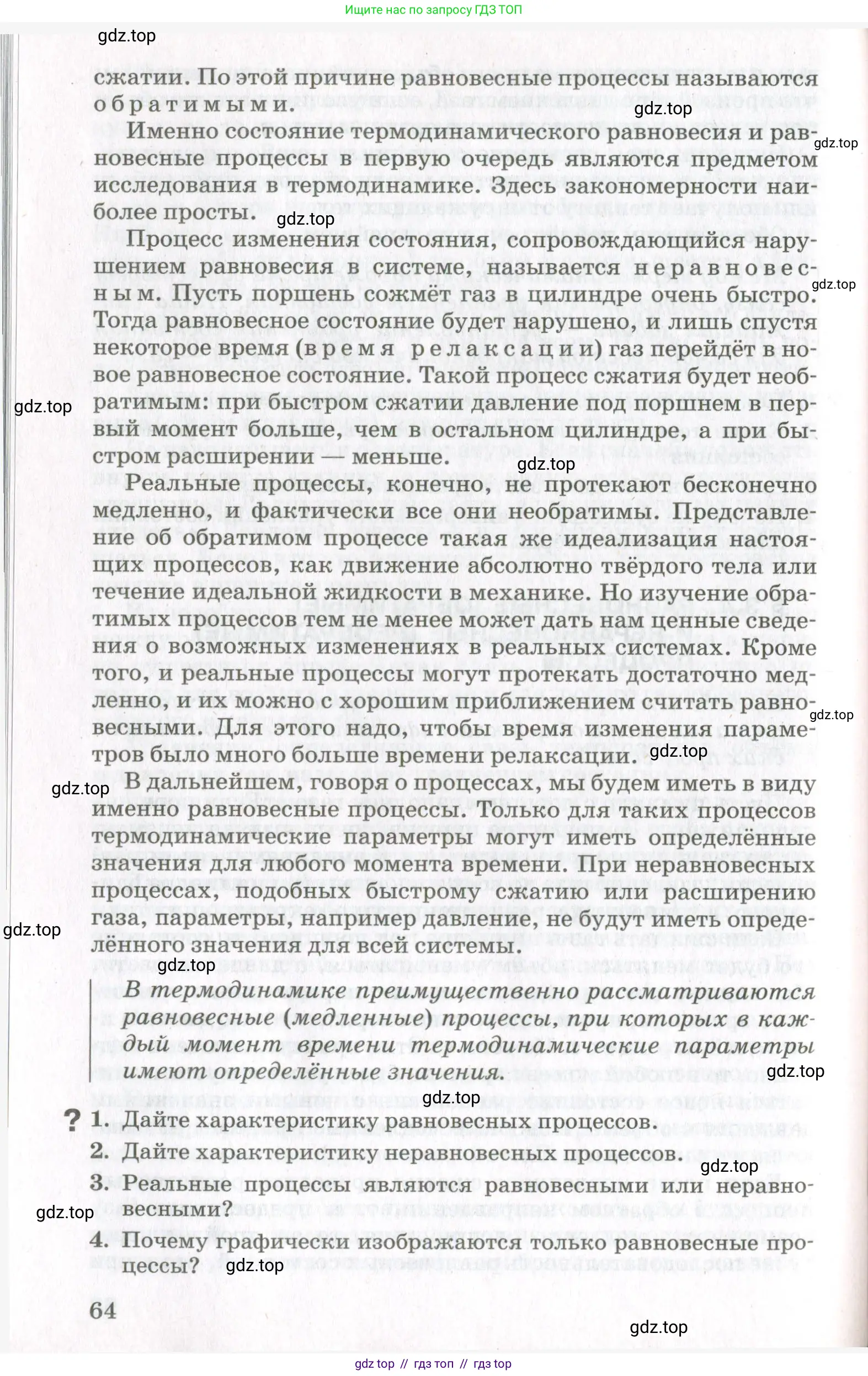 Ищите нас по запросу ГДЗ ТОП

gdz.top

сжатии. По этой причине равновесные процессы называются обратимыми.

gdz.top

Именно состояние термодинамического равновесия и равновесные процессы в первую очередь являются предметом исследования в термодинамике. Здесь закономерности наиболее просты.

gdz.top

gdz.top

Процесс изменения состояния, сопровождающийся нарушением равновесия в системе, называется неравновесным. Пусть поршень сожмёт газ в цилиндре очень быстро. Тогда равновесное состояние будет нарушено, и лишь спустя некоторое время (время релаксации) газ перейдёт в новое равновесное состояние. Такой процесс сжатия будет необратимым: при быстром сжатии давление под поршнем в первый момент больше, чем в остальном цилиндре, а при быстром расширении — меньше.

gdz.top

gdz.top

gdz.top

Реальные процессы, конечно, не протекают бесконечно медленно, и фактически все они необратимы. Представление об обратимом процессе такая же идеализация настоящих процессов, как движение абсолютно твёрдого тела или течение идеальной жидкости в механике. Но изучение обратимых процессов тем не менее может дать нам ценные сведения о возможных изменениях в реальных системах. Кроме того, и реальные процессы могут протекать достаточно медленно, и их можно с хорошим приближением считать равновесными. Для этого надо, чтобы время изменения параметров было много больше времени релаксации.

gdz.top

gdz.top

gdz.top

В дальнейшем, говоря о процессах, мы будем иметь в виду именно равновесные процессы. Только для таких процессов термодинамические параметры могут иметь определённые значения для любого момента времени. При неравновесных процессах, подобных быстрому сжатию или расширению газа, параметры, например давление, не будут иметь определённого значения для всей системы.

gdz.top

gdz.top

В термодинамике преимущественно рассматриваются равновесные (медленные) процессы, при которых в каждый момент времени термодинамические параметры имеют определённые значения.

gdz.top

gdz.top

? 1. Дайте характеристику равновесных процессов.
2. Дайте характеристику неравновесных процессов.

gdz.top

3. Реальные процессы являются равновесными или неравновесными?

gdz.top

4. Почему графически изображаются только равновесные процессы?

gdz.top

64

gdz.top

gdz top // гдз топ // гдз top